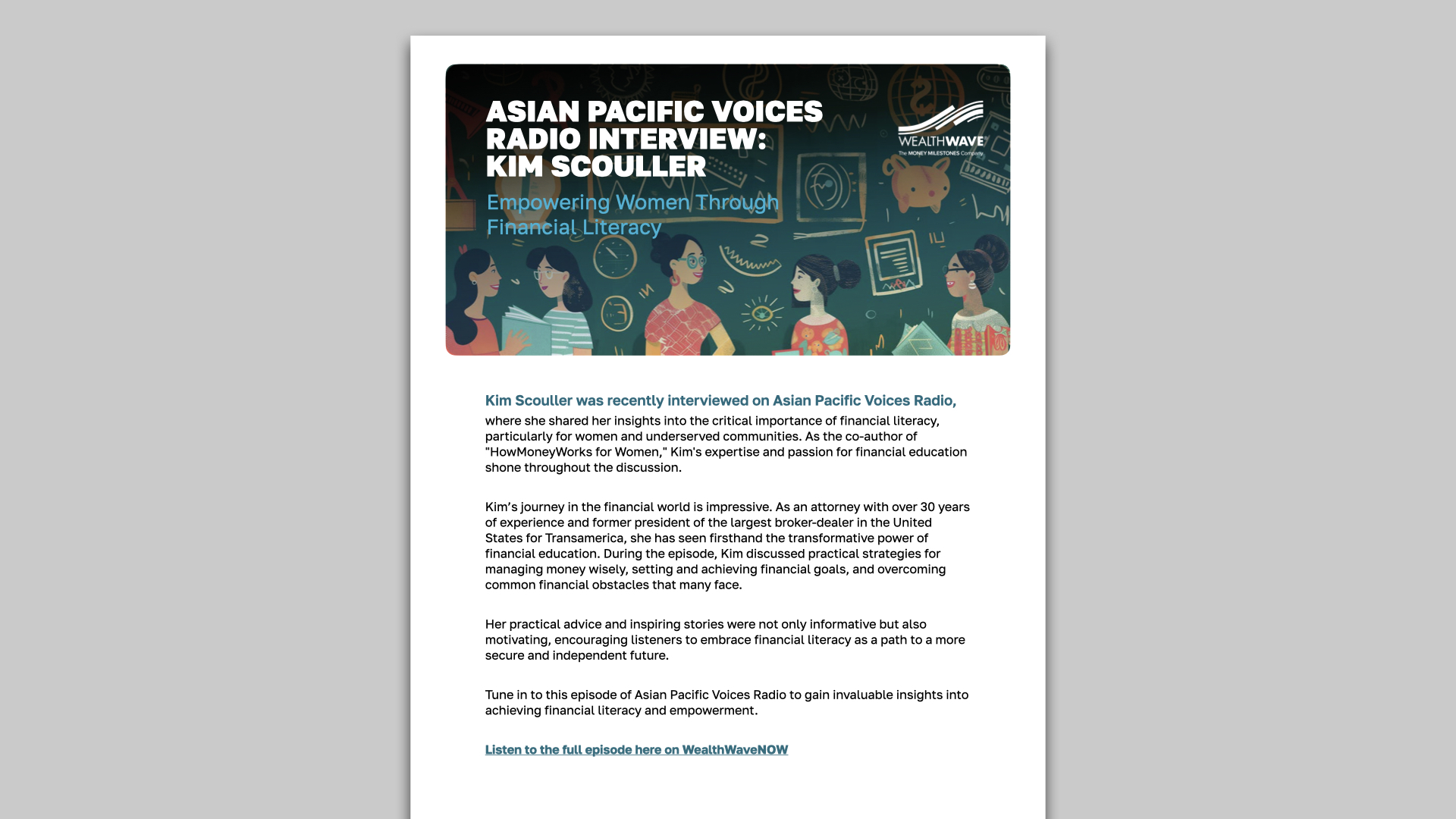 ASIAN PACIFIC VOICES RADIO INTERVIEW: KIM SCOULLER

Empowering Women Through Financial Literacy

WEALTHWAVE
The MONEY MILESTONES Company

Kim Scouller was recently interviewed on Asian Pacific Voices Radio, where she shared her insights into the critical importance of financial literacy, particularly for women and underserved communities. As the co-author of "HowMoneyWorks for Women," Kim's expertise and passion for financial education shone throughout the discussion.

Kim's journey in the financial world is impressive. As an attorney with over 30 years of experience and former president of the largest broker-dealer in the United States for Transamerica, she has seen firsthand the transformative power of financial education. During the episode, Kim discussed practical strategies for managing money wisely, setting and achieving financial goals, and overcoming common financial obstacles that many face.

Her practical advice and inspiring stories were not only informative but also motivating, encouraging listeners to embrace financial literacy as a path to a more secure and independent future.

Tune in to this episode of Asian Pacific Voices Radio to gain invaluable insights into achieving financial literacy and empowerment.

Listen to the full episode here on WealthWaveNOW